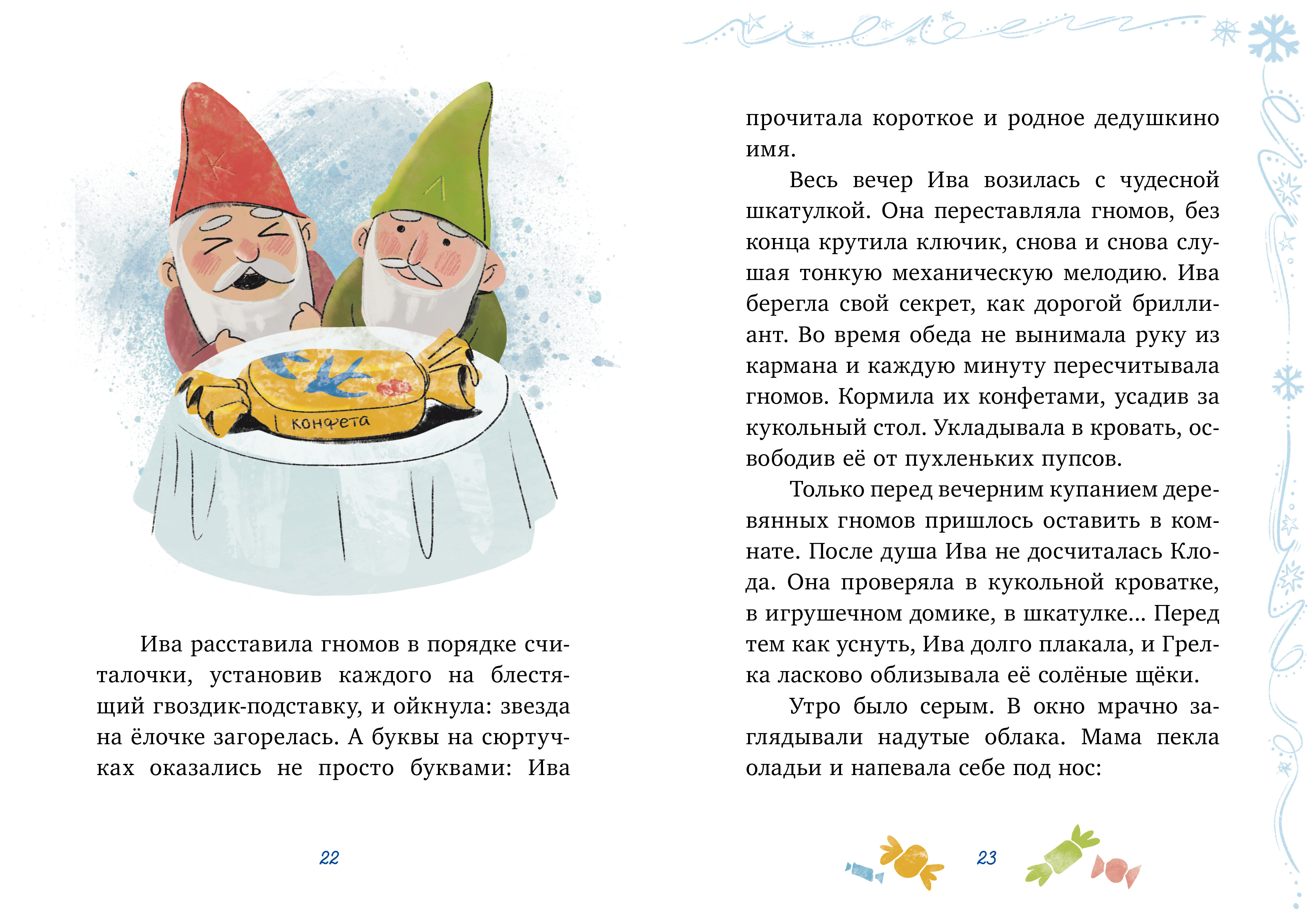 К

Л

конфета

Ива расставила гномов в порядке считалочки, установив каждого на блестящий гвоздик-подставку, и ойкнула: звезда на ёлочке загорелась. А буквы на сюртучках оказались не просто буквами: Ива

22

прочитала короткое и родное дедушкино имя.

Весь вечер Ива возилась с чудесной шкатулкой. Она переставляла гномов, без конца крутила ключик, снова и снова слушая тонкую механическую мелодию. Ива берегла свой секрет, как дорогой бриллиант. Во время обеда не вынимала руку из кармана и каждую минуту пересчитывала гномов. Кормила их конфетами, усадив за кукольный стол. Укладывала в кровать, освободив её от пухленьких пупсов.

Только перед вечерним купанием деревянных гномов пришлось оставить в комнате. После душа Ива не досчиталась Клода. Она проверяла в кукольной кроватке, в игрушечном домике, в шкатулке... Перед тем как уснуть, Ива долго плакала, и Грелка ласково облизывала её солёные щёки.

Утро было серым. В окно мрачно заглядывали надутые облака. Мама пекла оладьи и напевала себе под нос:

23